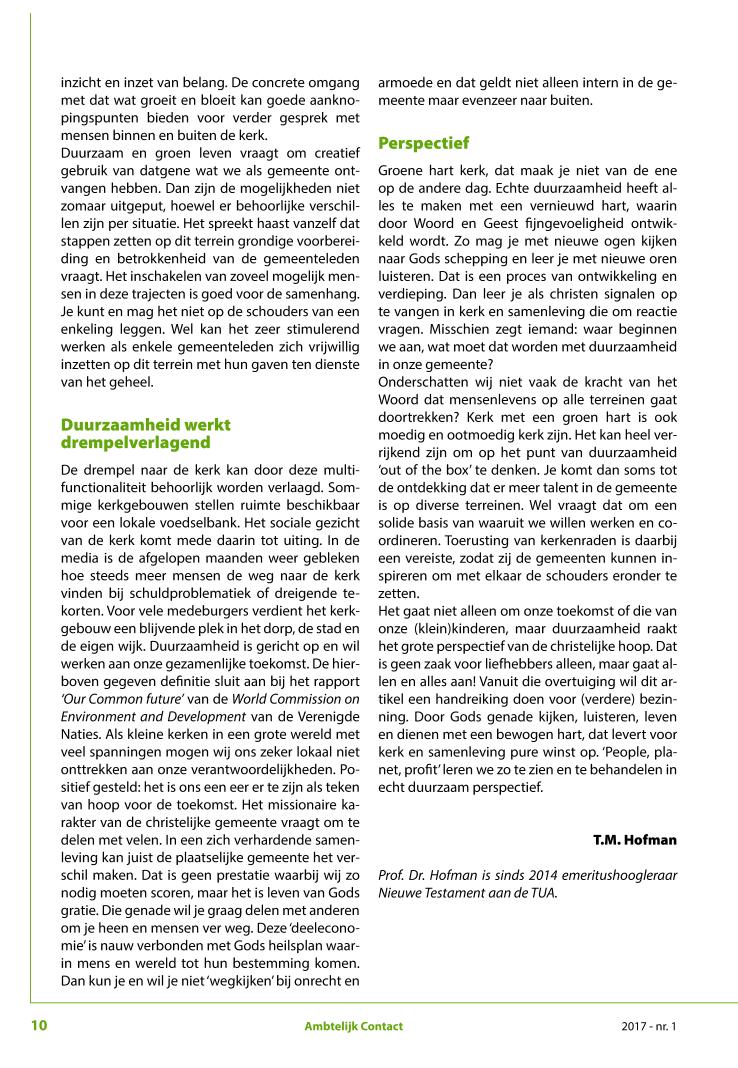 inzicht en inzet van belang. De concrete omgang met dat wat groeit en bloeit kan goede aanknopingspunten bieden voor verder gesprek met mensen binnen en buiten de kerk.
Duurzaam en groen leven vraagt om creatief gebruik van datgene wat we als gemeente ontvangen hebben. Dan zijn de mogelijkheden niet zomaar uitgeput, hoewel er behoorlijke verschillen zijn per situatie. Het spreekt haast vanzelf dat stappen zetten op dit terrein grondige voorbereiding en betrokkenheid van de gemeenteleden vraagt. Het inschakelen van zoveel mogelijk mensen in deze trajecten is goed voor de samenhang. Je kunt en mag het niet op de schouders van een enkeling leggen. Wel kan het zeer stimulerend werken als enkele gemeenteleden zich vrijwillig inzetten op dit terrein met hun gaven ten dienste van het geheel.

Duurzaamheid werkt drempelverlagend

De drempel naar de kerk kan door deze multifunctionaliteit behoorlijk worden verlaagd. Sommige kerkgebouwen stellen ruimte beschikbaar voor een lokale voedselbank. Het sociale gezicht van de kerk komt mede daarin tot uiting. In de media is de afgelopen maanden weer gebleken hoe steeds meer mensen de weg naar de kerk vinden bij schuldproblematiek of dreigende tekorten. Voor vele medeburgers verdient het kerkgebouw een blijvende plek in het dorp, de stad en de eigen wijk. Duurzaamheid is gericht op en wil werken aan onze gezamenlijke toekomst. De hierboven gegeven definitie sluit aan bij het rapport 'Our Common future' van de World Commission on Environment and Development van de Verenigde Naties. Als kleine kerken in een grote wereld met veel spanningen mogen wij ons zeker lokaal niet onttrekken aan onze verantwoordelijkheden. Positief gesteld: het is ons een eer er te zijn als teken van hoop voor de toekomst. Het missionaire karakter van de christelijke gemeente vraagt om te delen met velen. In een zich verhardende samenleving kan juist de plaatselijke gemeente het verschil maken. Dat is geen prestatie waarbij wij zo nodig moeten scoren, maar het is leven van Gods gratie. Die genade wil je graag delen met anderen om je heen en mensen ver weg. Deze 'deeleconomie' is nauw verbonden met Gods heilsplan waarin mens en wereld tot hun bestemming komen. Dan kun je en wil je niet 'wegkijken' bij onrecht en armoede en dat geldt niet alleen intern in de gemeente maar evenzeer naar buiten.

Perspectief

Groene hart kerk, dat maak je niet van de ene op de andere dag. Echte duurzaamheid heeft alles te maken met een vernieuwd hart, waarin door Woord en Geest fijngevoeligheid ontwikkeld wordt. Zo mag je met nieuwe ogen kijken naar Gods schepping en leer je met nieuwe oren luisteren. Dat is een proces van ontwikkeling en verdieping. Dan leer je als christen signalen op te vangen in kerk en samenleving die om reactie vragen. Misschien zegt iemand: waar beginnen we aan, wat moet dat worden met duurzaamheid in onze gemeente?
Onderschatten wij niet vaak de kracht van het Woord dat mensenlevens op alle terreinen gaat doortrekken? Kerk met een groen hart is ook moedig en ootmoedig kerk zijn. Het kan heel verrijkend zijn om op het punt van duurzaamheid 'out of the box' te denken. Je komt dan soms tot de ontdekking dat er meer talent in de gemeente is op diverse terreinen. Wel vraagt dat om een solide basis van waaruit we willen werken en coördineren. Toerusting van kerkenraden is daarbij een vereiste, zodat zij de gemeenten kunnen inspireren om met elkaar de schouders eronder te zetten.
Het gaat niet alleen om onze toekomst of die van onze (klein)kinderen, maar duurzaamheid raakt het grote perspectief van de christelijke hoop. Dat is geen zaak voor liefhebbers alleen, maar gaat allen en alles aan! Vanuit die overtuiging wil dit artikel een handreiking doen voor (verdere) bezinning. Door Gods genade kijken, luisteren, leven en dienen met een bewogen hart, dat levert voor kerk en samenleving pure winst op. 'People, planet, profit' leren we zo te zien en te behandelen in echt duurzaam perspectief.

T.M. Hofman

Prof. Dr. Hofman is sinds 2014 emeritushoogleraar Nieuwe Testament aan de TUA.

10 Ambtelijk Contact 2017 - nr. 1